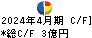 2024年4月期 C/F]
*総C/F 3億円